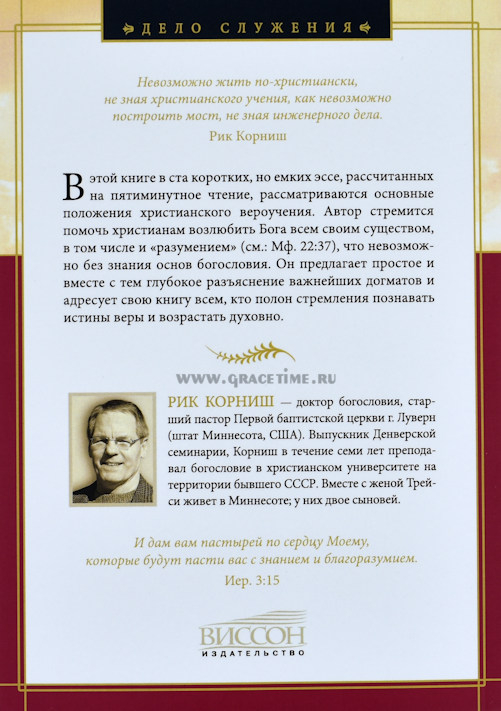 ДЕЛО СЛУЖЕНИЯ

Невозможно жить по-христиански, не зная христианского учения, как невозможно построить мост, не зная инженерного дела.

Рик Корниш

В этой книге в ста коротких, но емких эссе, рассчитанных на пятиминутное чтение, рассматриваются основные положения христианского вероучения. Автор стремится помочь христианам возлюбить Бога всем своим существом, в том числе и «разумением» (см.: Мф. 22:37), что невозможно без знания основ богословия. Он предлагает простое и вместе с тем глубокое разъяснение важнейших догматов и адресует свою книгу всем, кто полон стремления познавать истины веры и возрастать духовно.

WWW.GRACETIME.RU

РИК КОРНИШ — доктор богословия, старший пастор Первой баптистской церкви г. Луверн (штат Миннесота, США). Выпускник Денверской семинарии, Корниш в течение семи лет преподавал богословие в христианском университете на территории бывшего СССР. Вместе с женой Трейси живет в Миннесоте; у них двое сыновей.

И дам вам пастырей по сердцу Моему, которые будут пасти вас с знанием и благоразумием.

Иер. 3:15

ВИССОН
ИЗДАТЕЛЬСТВО